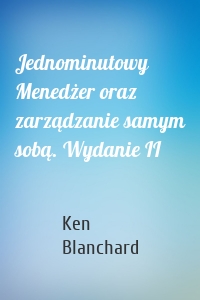 Jednominutowy Menedżer oraz zarządzanie samym sobą. Wydanie II

Ken Blanchard